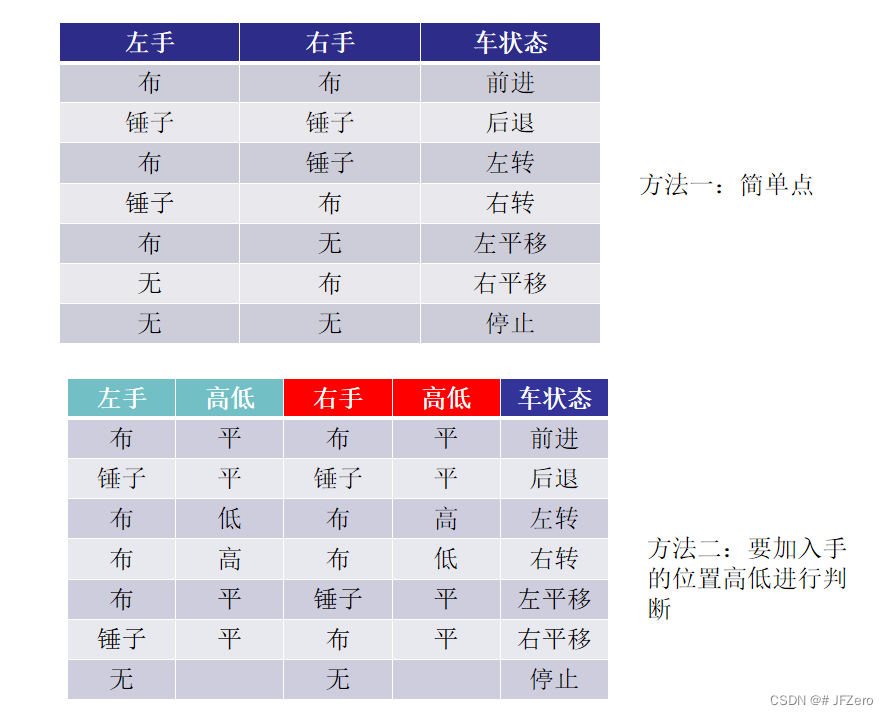 | 左手 | 右手 | 车状态 |
|---|---|---|
| 布 | 布 | 前进 |
| 锤子 | 锤子 | 后退 |
| 布 | 锤子 | 左转 |
| 锤子 | 布 | 右转 |
| 布 | 无 | 左平移 |
| 无 | 布 | 右平移 |
| 无 | 无 | 停止 |

方法一：简单点

| 左手 | 高低 | 右手 | 高低 | 车状态 |
|---|---|---|---|---|
| 布 | 平 | 布 | 平 | 前进 |
| 锤子 | 平 | 锤子 | 平 | 后退 |
| 布 | 低 | 布 | 高 | 左转 |
| 布 | 高 | 布 | 低 | 右转 |
| 布 | 平 | 锤子 | 平 | 左平移 |
| 锤子 | 平 | 布 | 平 | 右平移 |
| 无 | | 无 | | 停止 |

方法二：要加入手的位置高低进行判断

CSDN @# JFZero